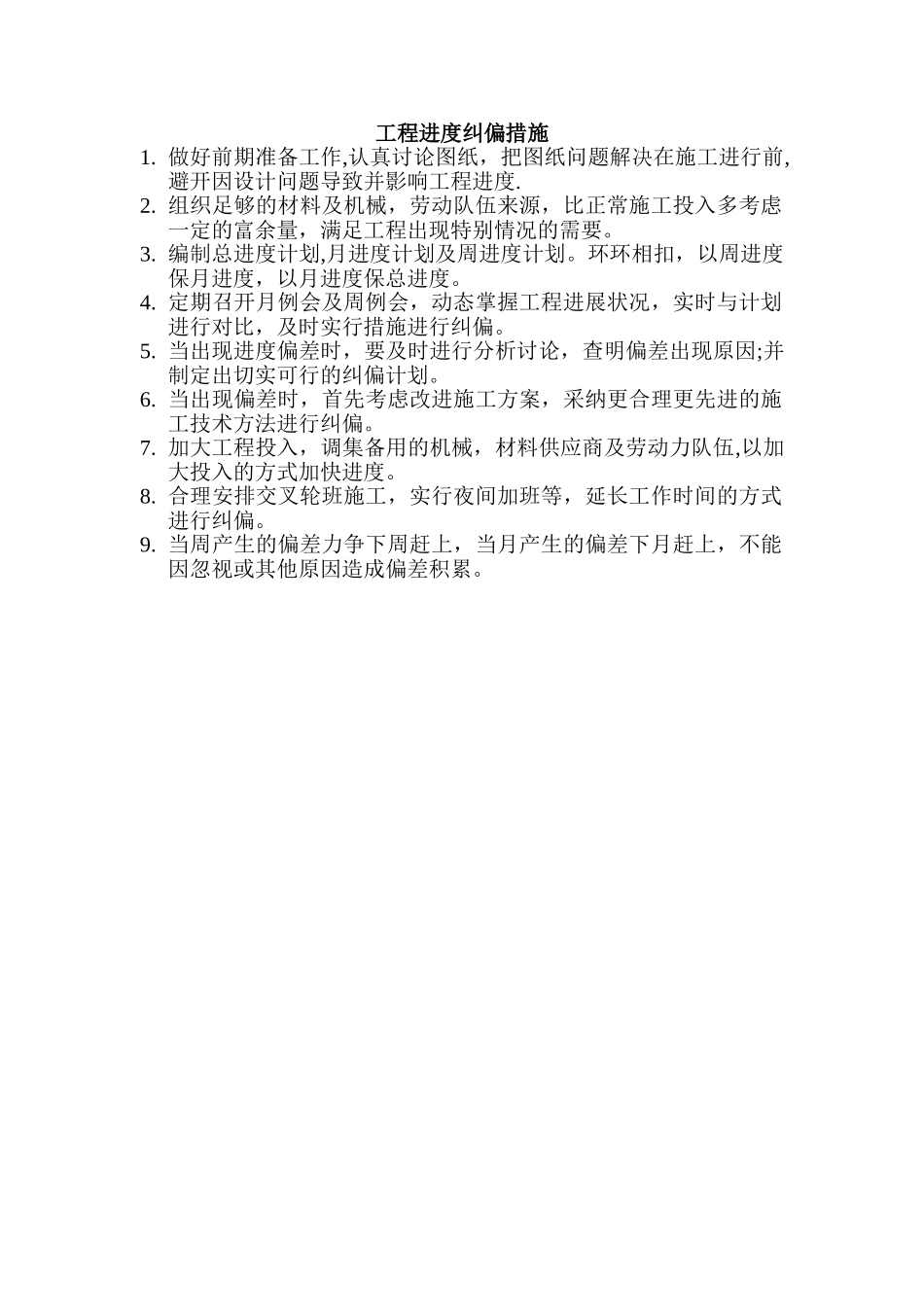 工程进度纠偏措施

1. 做好前期准备工作,认真讨论图纸，把图纸问题解决在施工进行前,避开因设计问题导致并影响工程进度.
2. 组织足够的材料及机械，劳动队伍来源，比正常施工投入多考虑一定的富余量，满足工程出现特别情况的需要。
3. 编制总进度计划,月进度计划及周进度计划。环环相扣，以周进度保月进度，以月进度保总进度。
4. 定期召开月例会及周例会，动态掌握工程进展状况，实时与计划进行对比，及时实行措施进行纠偏。
5. 当出现进度偏差时，要及时进行分析讨论，查明偏差出现原因;并制定出切实可行的纠偏计划。
6. 当出现偏差时，首先考虑改进施工方案，采纳更合理更先进的施工技术方法进行纠偏。
7. 加大工程投入，调集备用的机械，材料供应商及劳动力队伍,以加大投入的方式加快进度。
8. 合理安排交叉轮班施工，实行夜间加班等，延长工作时间的方式进行纠偏。
9. 当周产生的偏差力争下周赶上，当月产生的偏差下月赶上，不能因忽视或其他原因造成偏差积累。